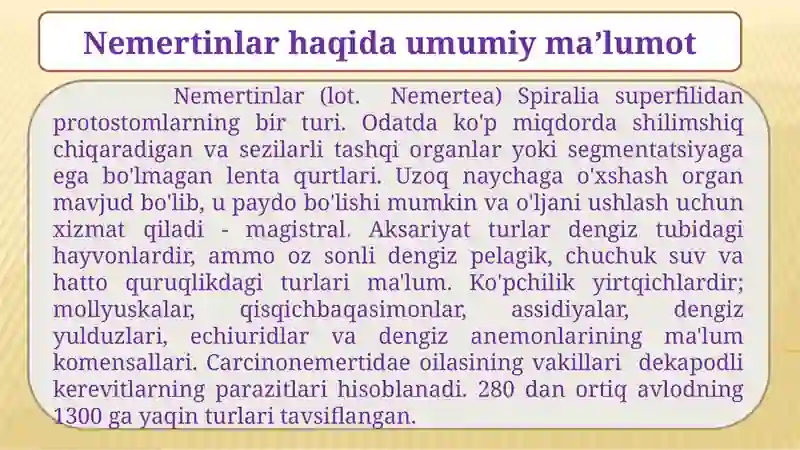 Nemertinlar haqida umumiy ma’lumot

Nemertinlar (lot. Nemertea) Spiralia superfilidan protostomlarning bir turi. Odatda ko'p miqdorda shilimshiq chiqaradigan va sezilarli tashqi organlar yoki segmentatsiyaga ega bo'lmagan lenta qurtlari. Uzoq naychaga o'xshash organ mavjud bo'lib, u paydo bo'lishi mumkin va o'ljani ushlash uchun xizmat qiladi - magistral. Aksariyat turlar dengiz tubidagi hayvonlardir, ammo oz sonli dengiz pelagik, chuchuk suv va hatto quruqlikdagi turlari ma'lum. Ko'pchilik yirtqichlardir; mollyuskalar, qisqichbaqasimonlar, assidiyalar, dengiz yulduzlari, echiuridlar va dengiz anemonlarining ma'lum komensallari. Carcinonemertidae oilasining vakillari dekapodli kerevitlarning parazitlari hisoblanadi. 280 dan ortiq avlodning 1300 ga yaqin turlari tavsiflangan.